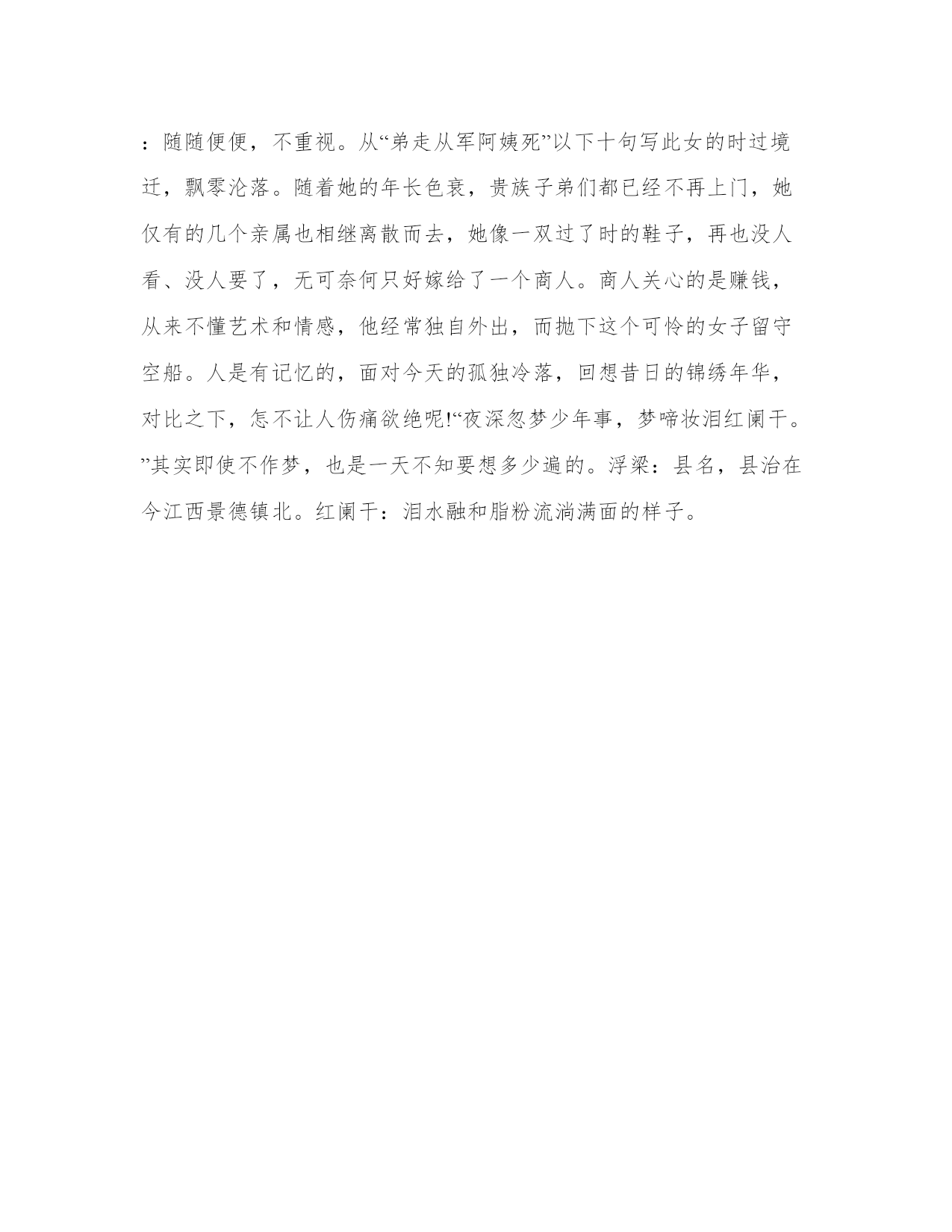 ：随随便便，不重视。从“弟走从军阿姨死”以下十句写此女的时过境迁，飘零沦落。随着她的年长色衰，贵族子弟们都已经不再上门，她仅有的几个亲属也相继离散而去，她像一双过了时的鞋子，再也没人看、没人要了，无可奈何只好嫁给了一个商人。商人关心的是赚钱，从来不懂艺术和情感，他经常独自外出，而抛下这个可怜的女子留守空船。人是有记忆的，面对今天的孤独冷落，回想昔日的锦绣年华，对比之下，怎不让人伤痛欲绝呢!“夜深忽梦少年事，梦啼妆泪红阑干。”其实即使不作梦，也是一天不知要想多少遍的。浮梁：县名，县治在今江西景德镇北。红阑干：泪水融和脂粉流淌满面的样子。